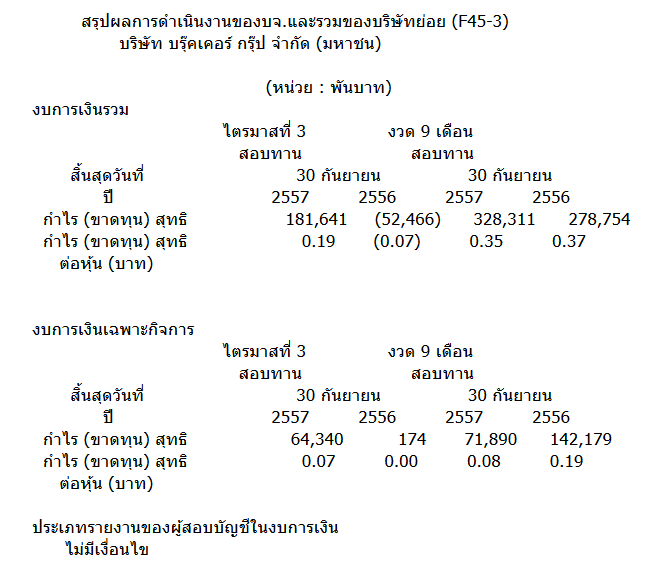 สรุปผลการดำเนินงานของบจ.และรวมของบริษัทย่อย (F45-3)
บริษัท บรุ๊คเคอร์ กรุ๊ป จำกัด (มหาชน)

(หน่วย : พันบาท)

งบการเงินรวม

| | ไตรมาสที่ 3 สอบทาน | | งวด 9 เดือน สอบทาน | |
|---|---|---|---|---|
| สิ้นสุดวันที่ | 30 กันยายน | | 30 กันยายน | |
| ปี | 2557 | 2556 | 2557 | 2556 |
| กำไร (ขาดทุน) สุทธิ | 181,641 | (52,466) | 328,311 | 278,754 |
| กำไร (ขาดทุน) สุทธิ ต่อหุ้น (บาท) | 0.19 | (0.07) | 0.35 | 0.37 |

งบการเงินเฉพาะกิจการ

| | ไตรมาสที่ 3 สอบทาน | | งวด 9 เดือน สอบทาน | |
|---|---|---|---|---|
| สิ้นสุดวันที่ | 30 กันยายน | | 30 กันยายน | |
| ปี | 2557 | 2556 | 2557 | 2556 |
| กำไร (ขาดทุน) สุทธิ | 64,340 | 174 | 71,890 | 142,179 |
| กำไร (ขาดทุน) สุทธิ ต่อหุ้น (บาท) | 0.07 | 0.00 | 0.08 | 0.19 |

ประเภทรายงานของผู้สอบบัญชีในงบการเงิน
ไม่มีเงื่อนไข